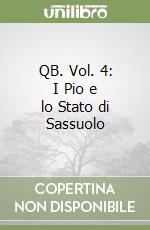 unilibro

QB. Vol. 4: I Pio e lo Stato di Sassuolo

COPERTINA NON DISPONIBILE